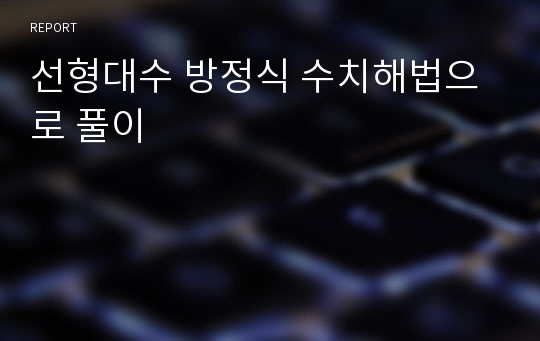 REPORT

선형대수 방정식 수치해법으로 풀이